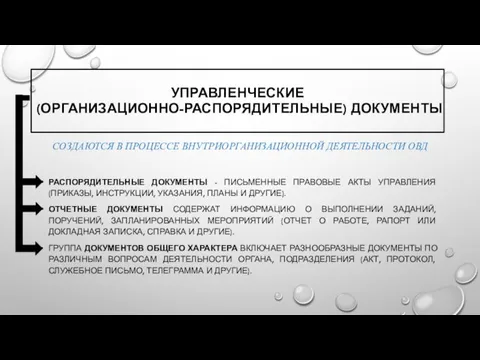 УПРАВЛЕНЧЕСКИЕ (ОРГАНИЗАЦИОННО-РАСПОРЯДИТЕЛЬНЫЕ) ДОКУМЕНТЫ

СОЗДАЮТСЯ В ПРОЦЕССЕ ВНУТРИОРГАНИЗАЦИОННОЙ ДЕЯТЕЛЬНОСТИ ОВД

РАСПОРЯДИТЕЛЬНЫЕ ДОКУМЕНТЫ - ПИСЬМЕННЫЕ ПРАВОВЫЕ АКТЫ УПРАВЛЕНИЯ (ПРИКАЗЫ, ИНСТРУКЦИИ, УКАЗАНИЯ, ПЛАНЫ И ДРУГИЕ).

ОТЧЕТНЫЕ ДОКУМЕНТЫ СОДЕРЖАТ ИНФОРМАЦИЮ О ВЫПОЛНЕНИИ ЗАДАНИЙ, ПОРУЧЕНИЙ, ЗАПЛАНИРОВАННЫХ МЕРОПРИЯТИЙ (ОТЧЕТ О РАБОТЕ, РАПОРТ ИЛИ ДОКЛАДНАЯ ЗАПИСКА, СПРАВКА И ДРУГИЕ).

ГРУППА ДОКУМЕНТОВ ОБЩЕГО ХАРАКТЕРА ВКЛЮЧАЕТ РАЗНООБРАЗНЫЕ ДОКУМЕНТЫ ПО РАЗЛИЧНЫМ ВОПРОСАМ ДЕЯТЕЛЬНОСТИ ОРГАНА, ПОДРАЗДЕЛЕНИЯ (АКТ, ПРОТОКОЛ, СЛУЖЕБНОЕ ПИСЬМО, ТЕЛЕГРАММА И ДРУГИЕ).